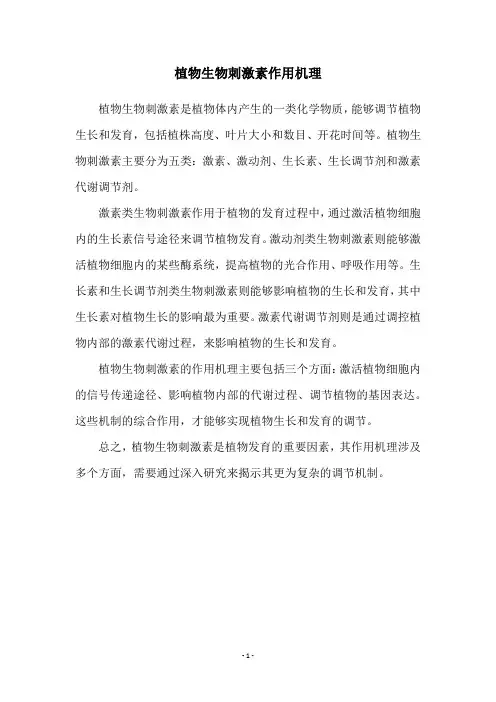 植物生物刺激素作用机理

植物生物刺激素是植物体内产生的一类化学物质，能够调节植物生长和发育，包括植株高度、叶片大小和数目、开花时间等。植物生物刺激素主要分为五类：激素、激动剂、生长素、生长调节剂和激素代谢调节剂。

激素类生物刺激素作用于植物的发育过程中，通过激活植物细胞内的生长素信号途径来调节植物发育。激动剂类生物刺激素则能够激活植物细胞内的某些酶系统，提高植物的光合作用、呼吸作用等。生长素和生长调节剂类生物刺激素则能够影响植物的生长和发育，其中生长素对植物生长的影响最为重要。激素代谢调节剂则是通过调控植物内部的激素代谢过程，来影响植物的生长和发育。

植物生物刺激素的作用机理主要包括三个方面：激活植物细胞内的信号传递途径、影响植物内部的代谢过程、调节植物的基因表达。这些机制的综合作用，才能够实现植物生长和发育的调节。

总之，植物生物刺激素是植物发育的重要因素，其作用机理涉及多个方面，需要通过深入研究来揭示其更为复杂的调节机制。

- 1 -